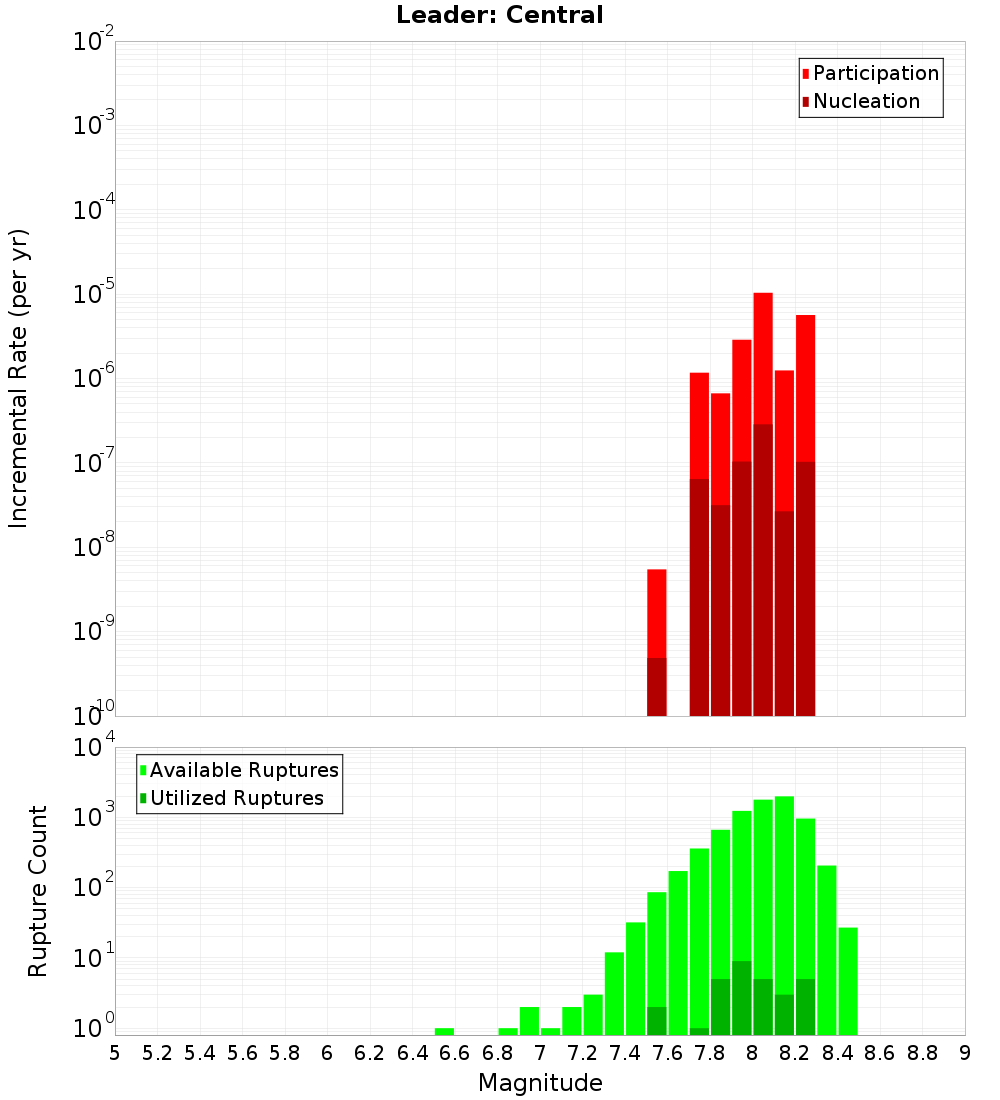 Leader: Central

Participation
Nucleation

Incremental Rate (per yr)

$10^{-2}$
$10^{-3}$
$10^{-4}$
$10^{-5}$
$10^{-6}$
$10^{-7}$
$10^{-8}$
$10^{-9}$
$10^{-10}$

Available Ruptures
Utilized Ruptures

Rupture Count

$10^{4}$
$10^{3}$
$10^{2}$
$10^{1}$
$10^{0}$

5 5.2 5.4 5.6 5.8 6 6.2 6.4 6.6 6.8 7 7.2 7.4 7.6 7.8 8 8.2 8.4 8.6 8.8 9

Magnitude